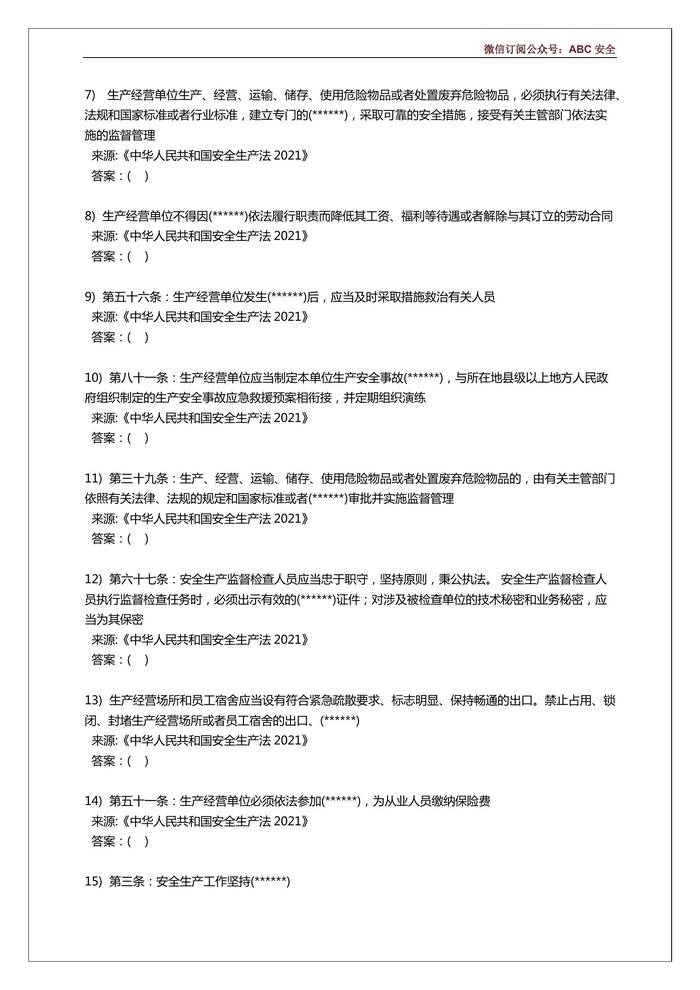 微信订阅公众号：ABC 安全

7) 生产经营单位生产、经营、运输、储存、使用危险物品或者处置废弃危险物品，必须执行有关法律、法规和国家标准或者行业标准，建立专门的(******)，采取可靠的安全措施，接受有关主管部门依法实施的监督管理
来源:《中华人民共和国安全生产法 2021》
答案：( )

8) 生产经营单位不得因(******)依法履行职责而降低其工资、福利等待遇或者解除与其订立的劳动合同
来源:《中华人民共和国安全生产法 2021》
答案：( )

9) 第五十六条：生产经营单位发生(******)后，应当及时采取措施救治有关人员
来源:《中华人民共和国安全生产法 2021》
答案：( )

10) 第八十一条：生产经营单位应当制定本单位生产安全事故(******)，与所在地县级以上地方人民政府组织制定的生产安全事故应急救援预案相衔接，并定期组织演练
来源:《中华人民共和国安全生产法 2021》
答案：( )

11) 第三十九条：生产、经营、运输、储存、使用危险物品或者处置废弃危险物品的，由有关主管部门依照有关法律、法规的规定和国家标准或者(******)审批并实施监督管理
来源:《中华人民共和国安全生产法 2021》
答案：( )

12) 第六十七条：安全生产监督检查人员应当忠于职守，坚持原则，秉公执法。 安全生产监督检查人员执行监督检查任务时，必须出示有效的(******)证件；对涉及被检查单位的技术秘密和业务秘密，应当为其保密
来源:《中华人民共和国安全生产法 2021》
答案：( )

13) 生产经营场所和员工宿舍应当设有符合紧急疏散要求、标志明显、保持畅通的出口。禁止占用、锁闭、封堵生产经营场所或者员工宿舍的出口、(******)
来源:《中华人民共和国安全生产法 2021》
答案：( )

14) 第五十一条：生产经营单位必须依法参加(******)，为从业人员缴纳保险费
来源:《中华人民共和国安全生产法 2021》
答案：( )

15) 第三条：安全生产工作坚持(******)